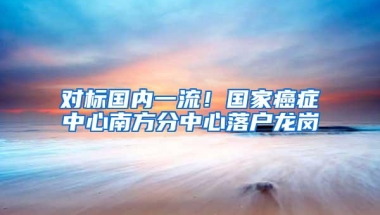 对标国内一流！国家癌症中心南方分中心落户龙岗